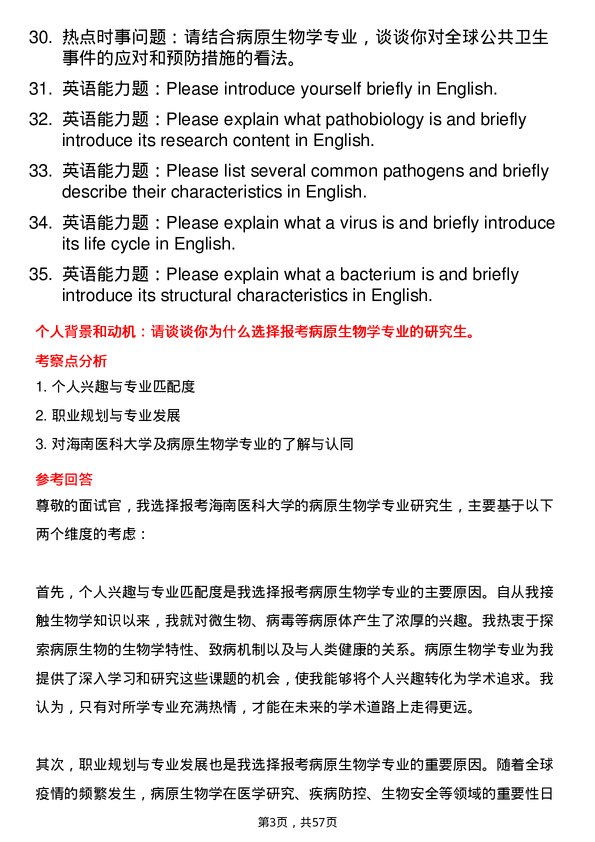 30. 热点时事问题：请结合病原生物学专业，谈谈你对全球公共卫生事件的应对和预防措施的看法。

31. 英语能力题：Please introduce yourself briefly in English.

32. 英语能力题：Please explain what pathobiology is and briefly introduce its research content in English.

33. 英语能力题：Please list several common pathogens and briefly describe their characteristics in English.

34. 英语能力题：Please explain what a virus is and briefly introduce its life cycle in English.

35. 英语能力题：Please explain what a bacterium is and briefly introduce its structural characteristics in English.

个人背景和动机：请谈谈你为什么选择报考病原生物学专业的研究生。

考察点分析

1. 个人兴趣与专业匹配度

2. 职业规划与专业发展

3. 对海南医科大学及病原生物学专业的了解与认同

参考回答

尊敬的面试官，我选择报考海南医科大学的病原生物学专业研究生，主要基于以下两个维度的考虑：

首先，个人兴趣与专业匹配度是我选择报考病原生物学专业的主要原因。自从我接触生物学知识以来，我就对微生物、病毒等病原体产生了浓厚的兴趣。我热衷于探索病原生物的生物学特性、致病机制以及与人类健康的关系。病原生物学专业为我提供了深入学习和研究这些课题的机会，使我能够将个人兴趣转化为学术追求。我认为，只有对所学专业充满热情，才能在未来的学术道路上走得更远。

其次，职业规划与专业发展也是我选择报考病原生物学专业的重要原因。随着全球疫情的频繁发生，病原生物学在医学研究、疾病防控、生物安全等领域的重要性日

第3页，共57页